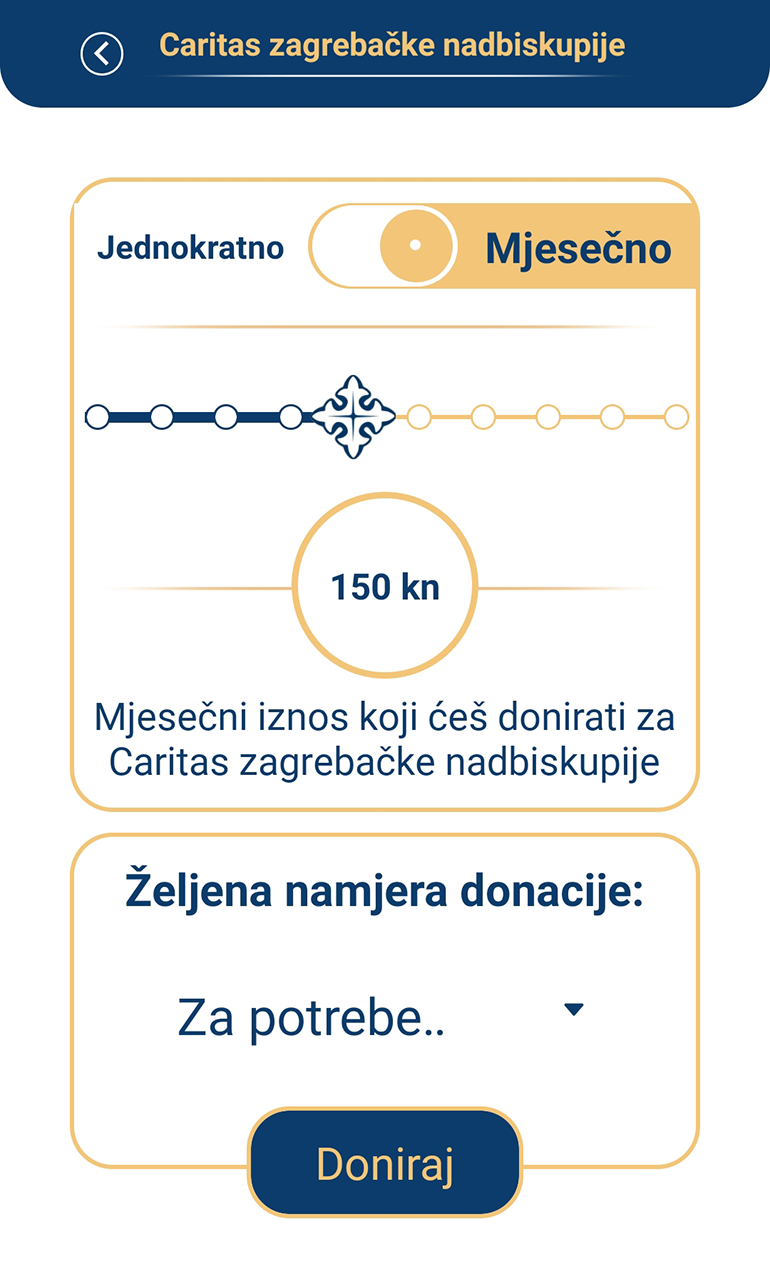 Caritas zagrebačke nadbiskupije

Jednokratno

Mjesečno

150 kn

Mjesečni iznos koji ćeš donirati za Caritas zagrebačke nadbiskupije

Željena namjera donacije:

Za potrebe..

Doniraj